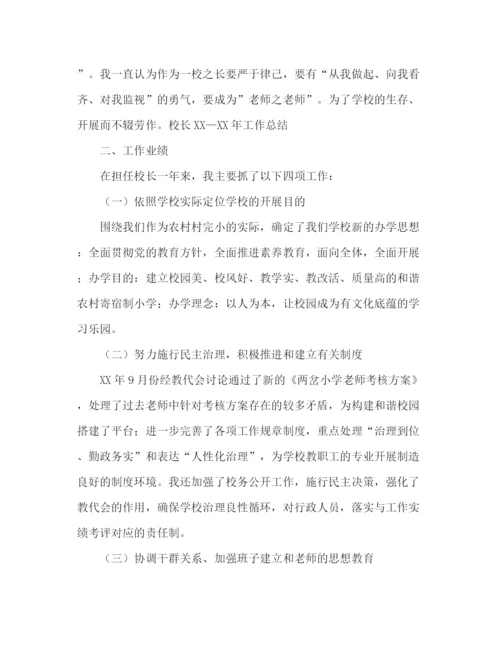 ”。我一直认为作为一校之长要严于律己，要有“从我做起、向我看齐、对我监视”的勇气，要成为”老师之老师”。为了学校的生存、开展而不辍劳作。校长XX—XX年工作总结

二、工作业绩

在担任校长一年来，我主要抓了以下四项工作：

（一）依照学校实际定位学校的开展目的

围绕我们作为农村村完小的实际，确定了我们学校新的办学思想：全面贯彻党的教育方针，全面推进素养教育，面向全体，全面开展；办学目的：建立校园美、校风好、教学实、教改活、质量高的和谐农村寄宿制小学；办学理念：以人为本，让校园成为有文化底蕴的学习乐园。

（二）努力施行民主治理，积极推进和建立有关制度

XX年9月份经教代会讨论通过了新的《两岔小学老师考核方案》，处理了过去老师中针对考核方案存在的较多矛盾，为构建和谐校园搭建了平台；进一步完善了各项工作规章制度，重点处理“治理到位、勤政务实”和表达“人性化治理”，为学校教职工的专业开展制造良好的制度环境。我还加强了校务公开工作，施行民主决策，强化了教代会的作用，确保学校治理良性循环，对行政人员，落实与工作实绩考评对应的责任制。

（三）协调干群关系、加强班子建立和老师的思想教育